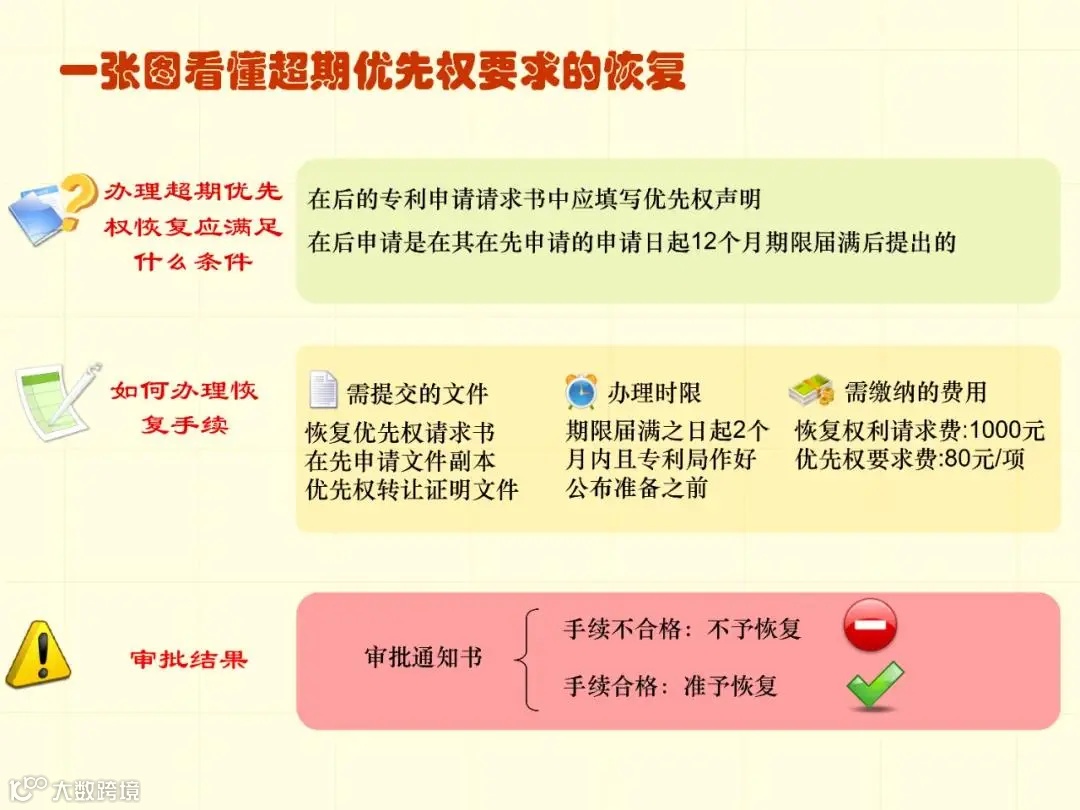 一张图看懂超期优先权要求的恢复

办理超期优先权恢复应满足什么条件

在后的专利申请请求书中应填写优先权声明

在后申请是在其在先申请的申请日起12个月期限届满后提出的

如何办理恢复手续

需提交的文件

恢复优先权请求书
在先申请文件副本
优先权转让证明文件

办理时限

期限届满之日起2个月内且专利局作好公布准备之前

需缴纳的费用

恢复权利请求费:1000元
优先权要求费:80元/项

审批结果

审批通知书

手续不合格：不予恢复

手续合格：准予恢复

大数跨境